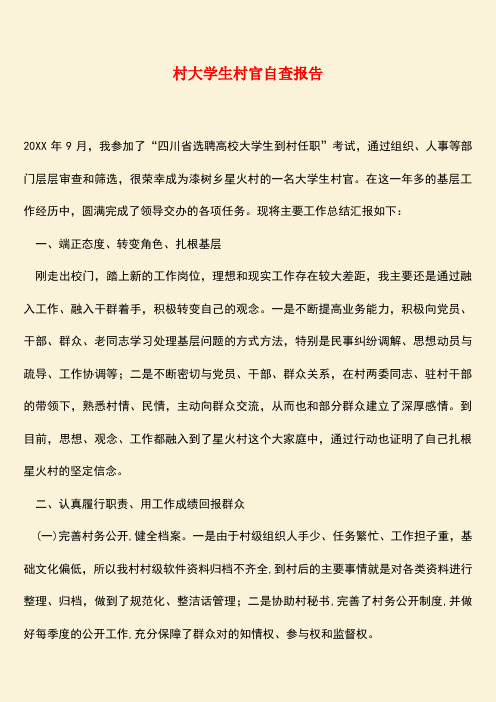 村大学生村官自查报告

20XX 年 9 月，我参加了“四川省选聘高校大学生到村任职”考试，通过组织、人事等部门层层审查和筛选，很荣幸成为漆树乡星火村的一名大学生村官。在这一年多的基层工作经历中，圆满完成了领导交办的各项任务。现将主要工作总结汇报如下：

一、端正态度、转变角色、扎根基层

刚走出校门，踏上新的工作岗位，理想和现实工作存在较大差距，我主要还是通过融入工作、融入干群着手，积极转变自己的观念。一是不断提高业务能力，积极向党员、干部、群众、老同志学习处理基层问题的方式方法，特别是民事纠纷调解、思想动员与疏导、工作协调等；二是不断密切与党员、干部、群众关系，在村两委同志、驻村干部的带领下，熟悉村情、民情，主动向群众交流，从而也和部分群众建立了深厚感情。到目前，思想、观念、工作都融入到了星火村这个大家庭中，通过行动也证明了自己扎根星火村的坚定信念。

二、认真履行职责、用工作成绩回报群众

(一)完善村务公开，健全档案。一是由于村级组织人手少、任务繁忙、工作担子重，基础文化偏低，所以我村村级软件资料归档不齐全，到村后的主要事情就是对各类资料进行整理、归档，做到了规范化、整洁话管理；二是协助村秘书，完善了村务公开制度，并做好每季度的公开工作，充分保障了群众对的知情权、参与权和监督权。